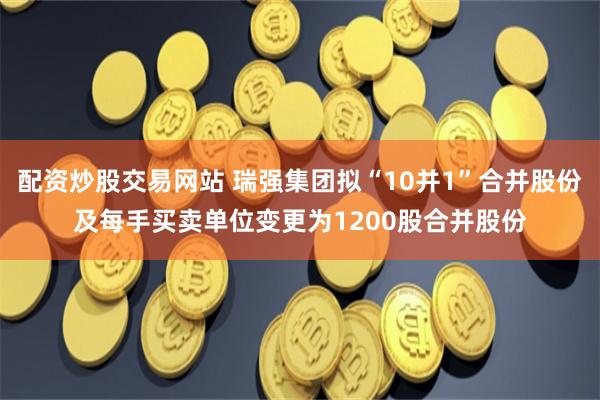 配资炒股交易网站 瑞强集团拟“10并1”合并股份及每手买卖单位变更为1200股合并股份